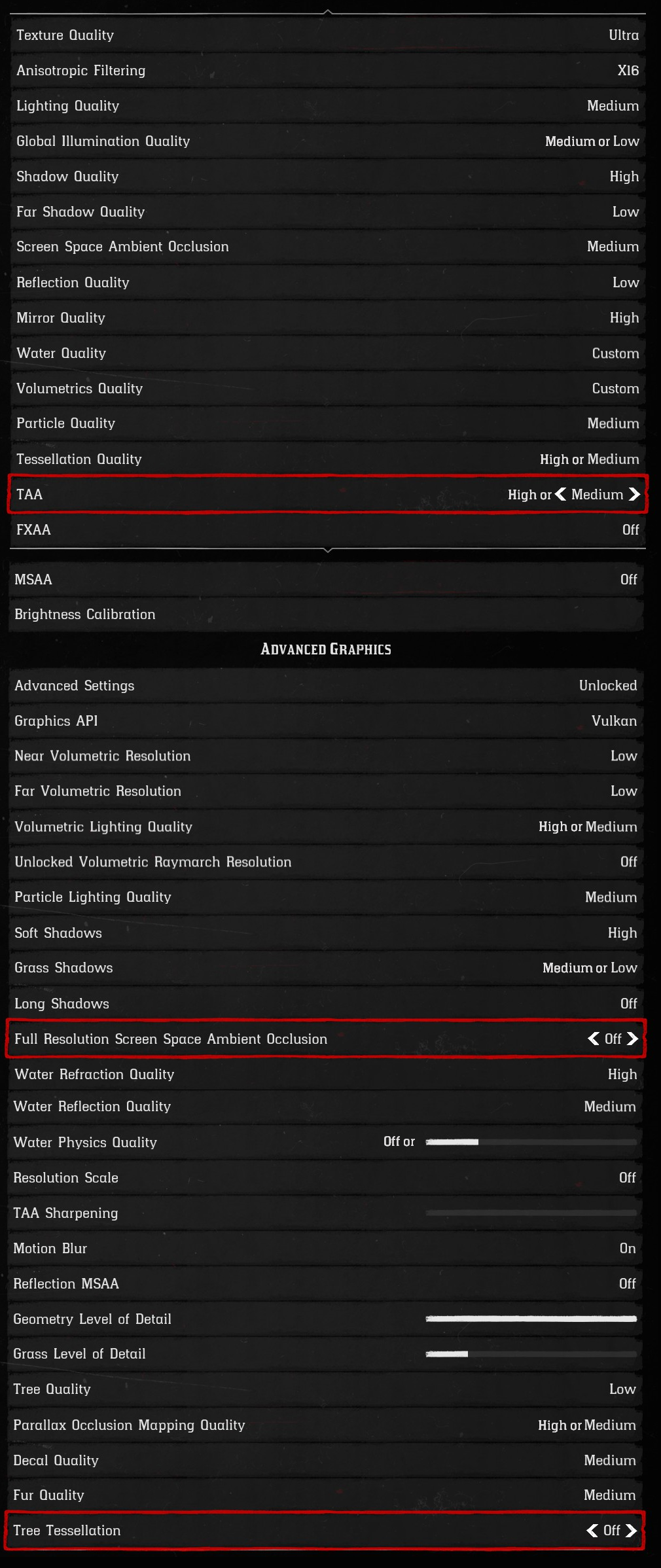 Texture Quality Ultra
Anisotropic Filtering X16
Lighting Quality Medium
Global Illumination Quality Medium or Low
Shadow Quality High
Far Shadow Quality Low
Screen Space Ambient Occlusion Medium
Reflection Quality Low
Mirror Quality High
Water Quality Custom
Volumetrics Quality Custom
Particle Quality Medium
Tessellation Quality High or Medium
TAA High or Medium
FXAA Off
MSAA Off
Brightness Calibration

ADVANCED GRAPHICS

Advanced Settings Unlocked
Graphics API Vulkan
Near Volumetric Resolution Low
Far Volumetric Resolution Low
Volumetric Lighting Quality High or Medium
Unlocked Volumetric Raymarch Resolution Off
Particle Lighting Quality Medium
Soft Shadows High
Grass Shadows Medium or Low
Long Shadows Off
Full Resolution Screen Space Ambient Occlusion Off
Water Refraction Quality High
Water Reflection Quality Medium
Water Physics Quality Off or
Resolution Scale Off
TAA Sharpening
Motion Blur On
Reflection MSAA Off
Geometry Level of Detail
Grass Level of Detail
Tree Quality Low
Parallax Occlusion Mapping Quality High or Medium
Decal Quality Medium
Fur Quality Medium
Tree Tessellation Off